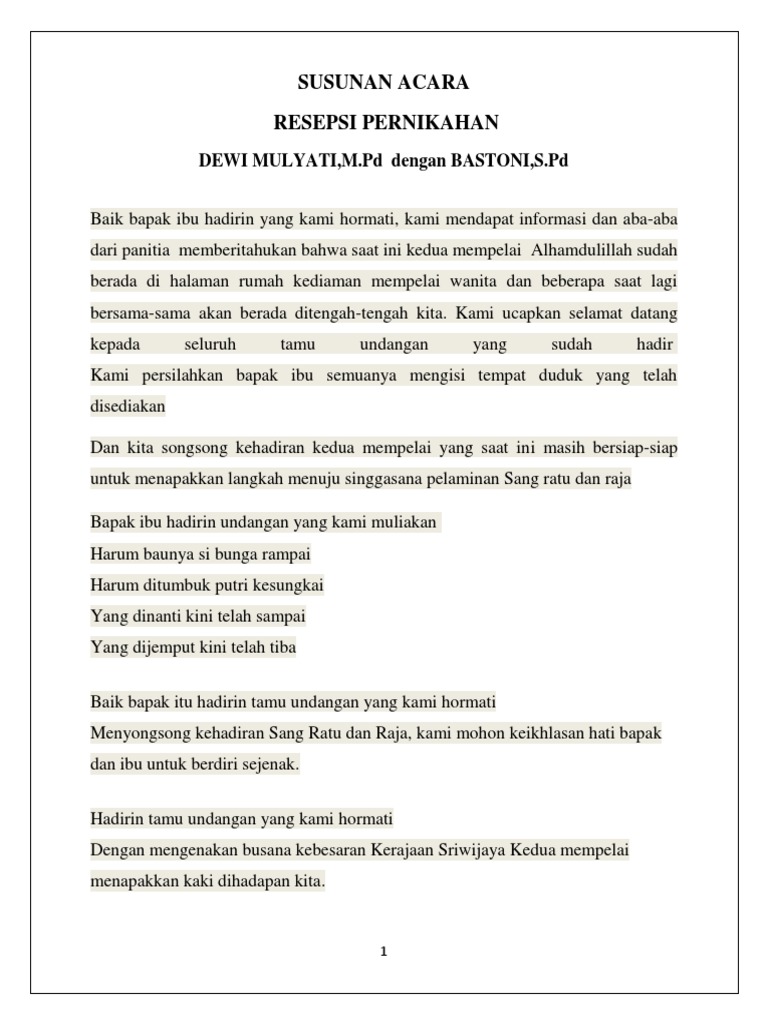 SUSUNAN ACARA

RESEPSI PERNIKAHAN

DEWI MULYATI,M.Pd dengan BASTONI,S.Pd

Baik bapak ibu hadirin yang kami hormati, kami mendapat informasi dan aba-aba dari panitia memberitahukan bahwa saat ini kedua mempelai Alhamdulillah sudah berada di halaman rumah kediaman mempelai wanita dan beberapa saat lagi bersama-sama akan berada ditengah-tengah kita. Kami ucapkan selamat datang kepada seluruh tamu undangan yang sudah hadir
Kami persilahkan bapak ibu semuanya mengisi tempat duduk yang telah disediakan

Dan kita songsong kehadiran kedua mempelai yang saat ini masih bersiap-siap untuk menapakkan langkah menuju singgasana pelaminan Sang ratu dan raja

Bapak ibu hadirin undangan yang kami muliakan
Harum baunya si bunga rampai
Harum ditumbuk putri kesungkai
Yang dinanti kini telah sampai
Yang dijemput kini telah tiba

Baik bapak itu hadirin tamu undangan yang kami hormati
Menyongsong kehadiran Sang Ratu dan Raja, kami mohon keikhlasan hati bapak dan ibu untuk berdiri sejenak.

Hadirin tamu undangan yang kami hormati
Dengan mengenakan busana kebesaran Kerajaan Sriwijaya Kedua mempelai menapakkan kaki dihadapan kita.

1